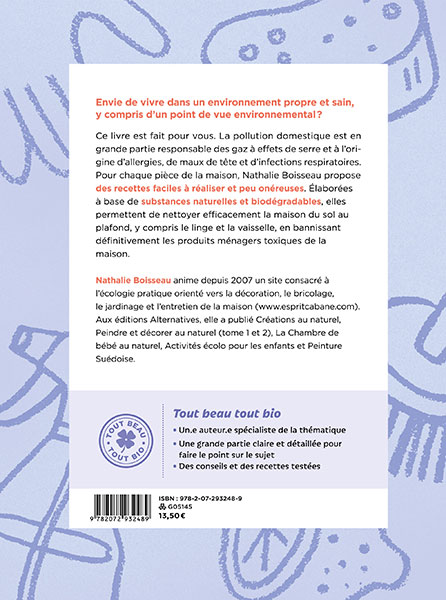 Envie de vivre dans un environnement propre et sain, y compris d'un point de vue environnemental ?

Ce livre est fait pour vous. La pollution domestique est en grande partie responsable des gaz à effets de serre et à l'origine d'allergies, de maux de tête et d'infections respiratoires. Pour chaque pièce de la maison, Nathalie Boisseau propose des recettes faciles à réaliser et peu onéreuses. Élaborées à base de substances naturelles et biodégradables, elles permettent de nettoyer efficacement la maison du sol au plafond, y compris le linge et la vaisselle, en bannissant définitivement les produits ménagers toxiques de la maison.

Nathalie Boisseau anime depuis 2007 un site consacré à l'écologie pratique orienté vers la décoration, le bricolage, le jardinage et l'entretien de la maison (www.espritcabane.com). Aux éditions Alternatives, elle a publié Créations au naturel, Peindre et décorer au naturel (tome 1 et 2), La Chambre de bébé au naturel, Activités écolo pour les enfants et Peinture Suédoise.

TOUT BEAU TOUT BIO

Tout beau tout bio
• Un.e auteur.e spécialiste de la thématique
• Une grande partie claire et détaillée pour faire le point sur le sujet
• Des conseils et des recettes testées

9 782072 932489
ISBN : 978-2-07-293248-9
G05145
13,50 €